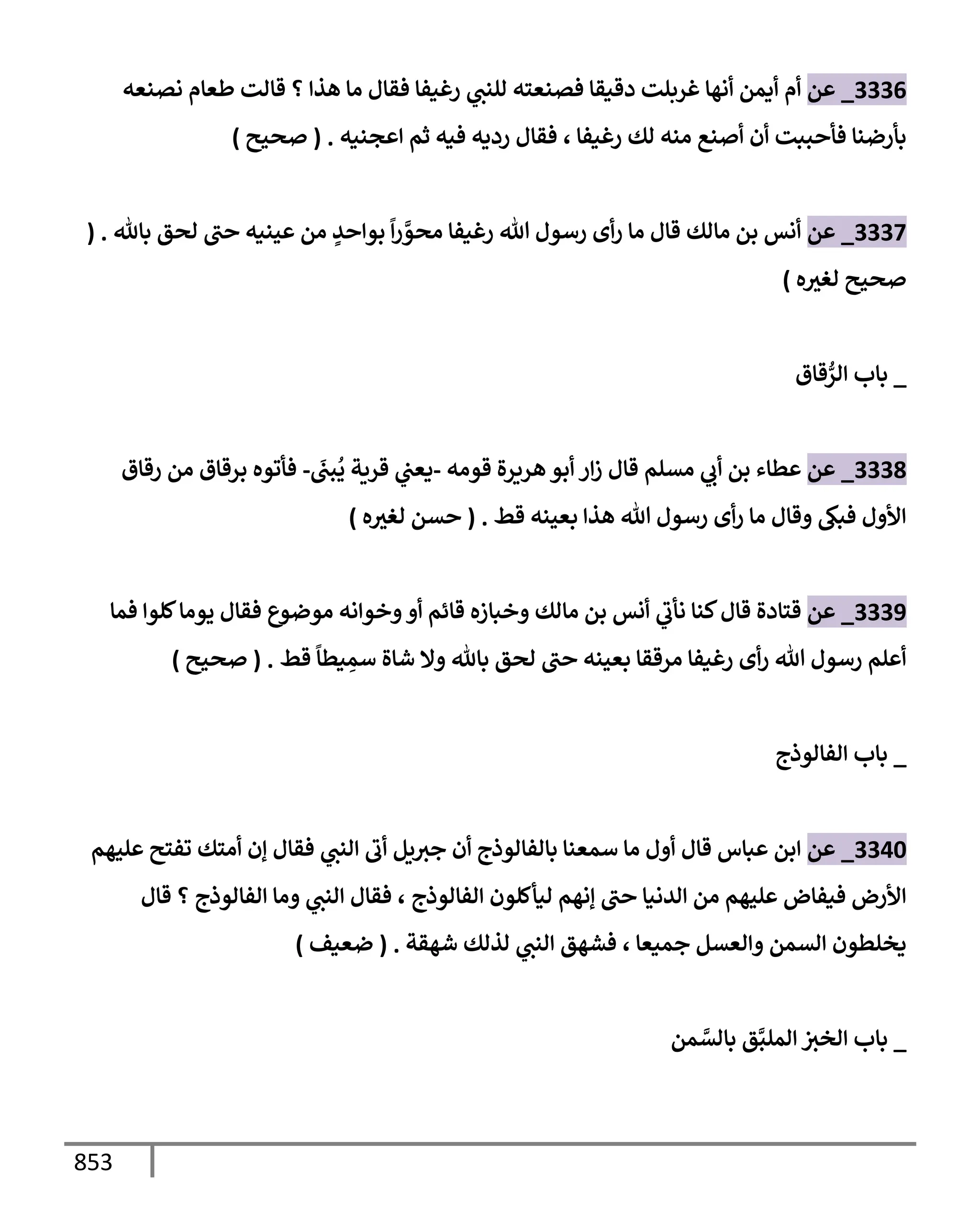 3336_ عن أم أيمن أنها غربلت دقيقا فصنعته للنبي رغيفا فقال ما هذا ؟ قالت طعام نصنعه بأرضنا فأحببت أن أصنع منه لك رغيفا ، فقال رديه فيه ثم اعجنيه . ( صحيح )

3337_ عن أنس بن مالك قال ما رأى رسول الله رغيفا محوَّراً بواحدٍ من عينيه حتى لحق بالله . ( صحيح لغيره )

_ باب الرُّقاق

3338_ عن عطاء بن أبي مسلم قال زار أبو هريرة قومه -يعني قرية يُبنَى- فأتوه برقاق من رقاق الأول فبكى وقال ما رأى رسول الله هذا بعينه قط . ( حسن لغيره )

3339_ عن قتادة قال كنا نأتي أنس بن مالك وخبازه قائم أو وخوانه موضوع فقال يوما كلوا فما أعلم رسول الله رأى رغيفا مرققا بعينه حتى لحق بالله ولا شاة سمِيطاً قط . ( صحيح )

_ باب الفالوذج

3340_ عن ابن عباس قال أول ما سمعنا بالفالوذج أن جبريل أتى النبي فقال إن أمتك تفتح عليهم الأرض فيفاض عليهم من الدنيا حتى إنهم ليأكلون الفالوذج ، فقال النبي وما الفالوذج ؟ قال يخلطون السمن والعسل جميعا ، فشهق النبي لذلك شهقة . ( ضعيف )

_ باب الخبز الملبَّق بالسَّمن

853